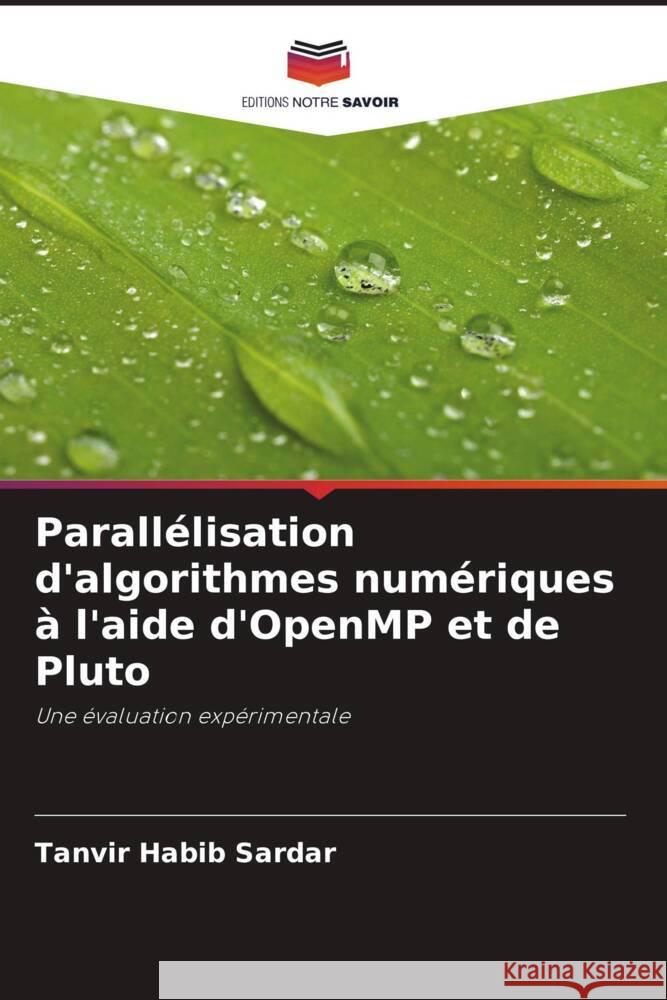 EDITIONS NOTRE SAVOIR

Parallélisation d'algorithmes numériques à l'aide d'OpenMP et de Pluto

Une évaluation expérimentale

Tanvir Habib Sardar